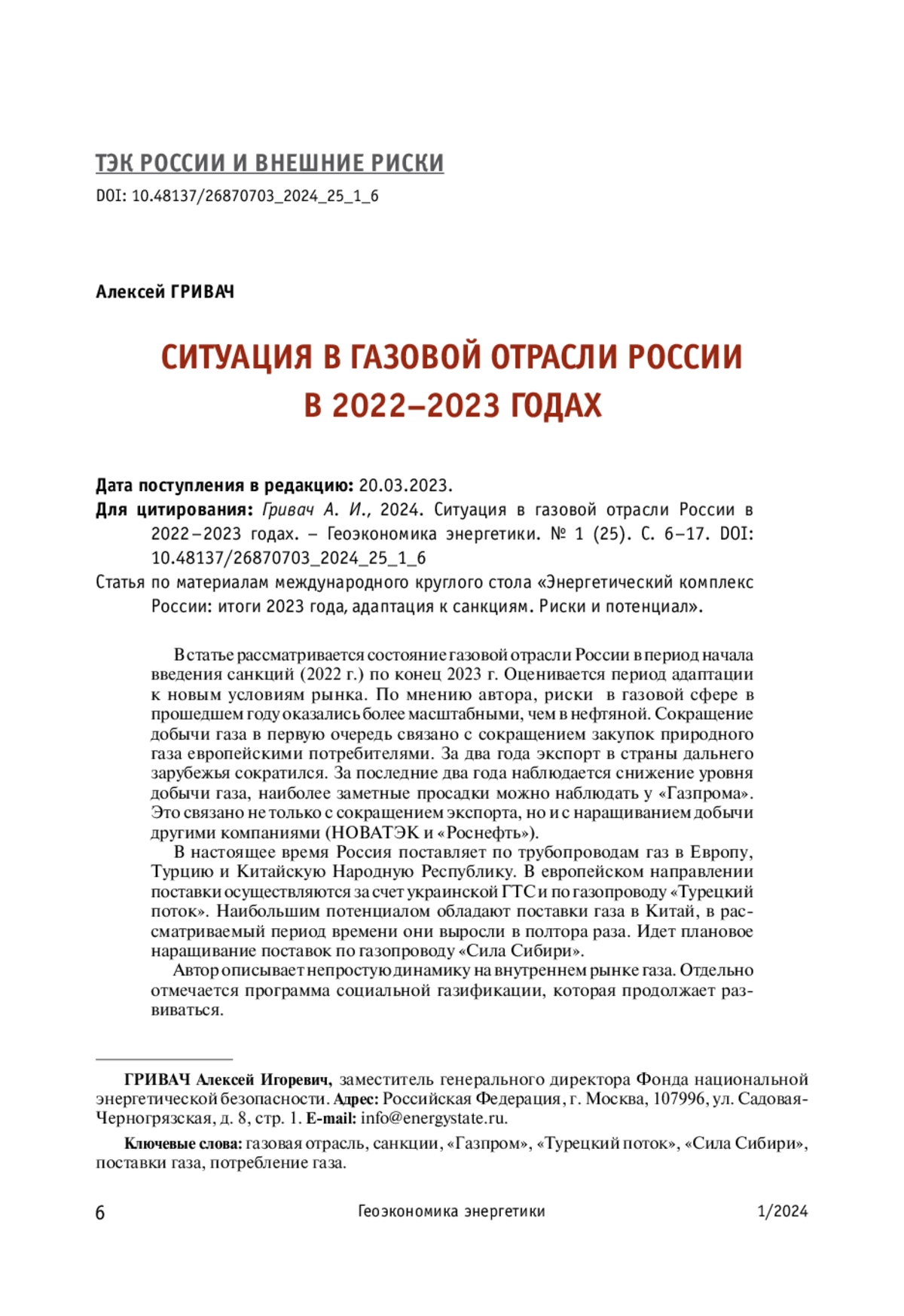 ТЭК РОССИИ И ВНЕШНИЕ РИСКИ

DOI: 10.48137/26870703_2024_25_1_6

Алексей ГРИВАЧ

СИТУАЦИЯ В ГАЗОВОЙ ОТРАСЛИ РОССИИ В 2022–2023 ГОДАХ

Дата поступления в редакцию: 20.03.2023.

Для цитирования: Гривач А. И., 2024. Ситуация в газовой отрасли России в 2022–2023 годах. – Геоэкономика энергетики. № 1 (25). С. 6–17. DOI: 10.48137/26870703_2024_25_1_6

Статья по материалам международного круглого стола «Энергетический комплекс России: итоги 2023 года, адаптация к санкциям. Риски и потенциал».

В статье рассматривается состояние газовой отрасли России в период начала введения санкций (2022 г.) по конец 2023 г. Оценивается период адаптации к новым условиям рынка. По мнению автора, риски в газовой сфере в прошедшем году оказались более масштабными, чем в нефтяной. Сокращение добычи газа в первую очередь связано с сокращением закупок природного газа европейскими потребителями. За два года экспорт в страны дальнего зарубежья сократился. За последние два года наблюдается снижение уровня добычи газа, наиболее заметные просадки можно наблюдать у «Газпрома». Это связано не только с сокращением экспорта, но и с наращиванием добычи другими компаниями (НОВАТЭК и «Роснефть»).

В настоящее время Россия поставляет по трубопроводам газ в Европу, Турцию и Китайскую Народную Республику. В европейском направлении поставки осуществляются за счет украинской ГТС и по газопроводу «Турецкий поток». Наибольшим потенциалом обладают поставки газа в Китай, в рассматриваемый период времени они выросли в полтора раза. Идет плановое наращивание поставок по газопроводу «Сила Сибири».

Автор описывает непростую динамику на внутреннем рынке газа. Отдельно отмечается программа социальной газификации, которая продолжает развиваться.

ГРИВАЧ Алексей Игоревич, заместитель генерального директора Фонда национальной энергетической безопасности. Адрес: Российская Федерация, г. Москва, 107996, ул. Садовая-Черногрязская, д. 8, стр. 1. E-mail: info@energystate.ru.

Ключевые слова: газовая отрасль, санкции, «Газпром», «Турецкий поток», «Сила Сибири», поставки газа, потребление газа.

6 Геоэкономика энергетики 1/2024